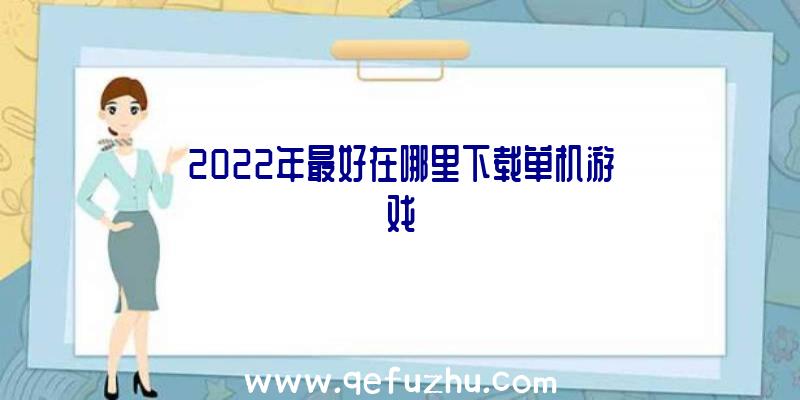 2022年最好在哪里下载单机游戏

www.qefuzhu.com